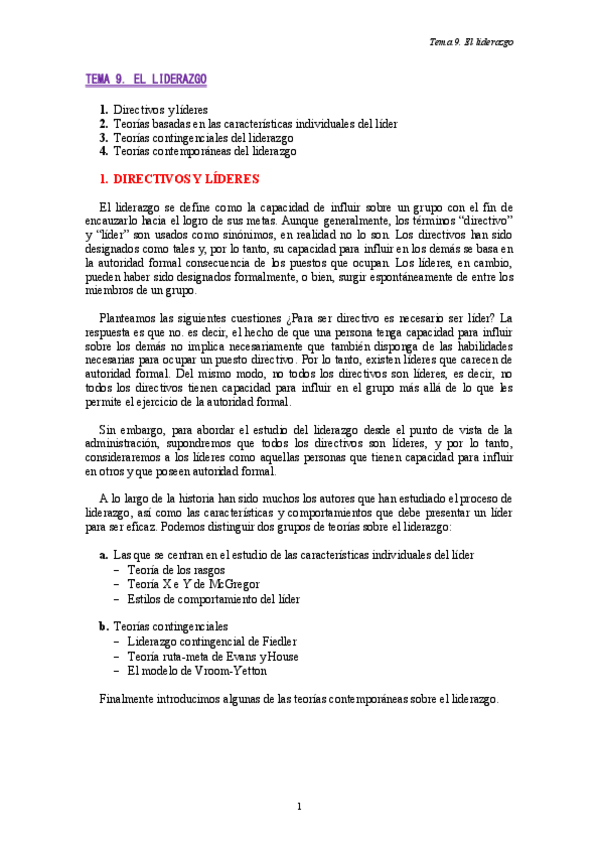 Tema 9. El liderazgo

TEMA 9. EL LIDERAZGO

1. Directivos y líderes
2. Teorías basadas en las características individuales del líder
3. Teorías contingenciales del liderazgo
4. Teorías contemporáneas del liderazgo

1. DIRECTIVOS Y LÍDERES

El liderazgo se define como la capacidad de influir sobre un grupo con el fin de encauzarlo hacia el logro de sus metas. Aunque generalmente, los términos "directivo" y "líder" son usados como sinónimos, en realidad no lo son. Los directivos han sido designados como tales y, por lo tanto, su capacidad para influir en los demás se basa en la autoridad formal consecuencia de los puestos que ocupan. Los líderes, en cambio, pueden haber sido designados formalmente, o bien, surgir espontáneamente de entre los miembros de un grupo.

Planteamos las siguientes cuestiones ¿Para ser directivo es necesario ser líder? La respuesta es que no. es decir, el hecho de que una persona tenga capacidad para influir sobre los demás no implica necesariamente que también disponga de las habilidades necesarias para ocupar un puesto directivo. Por lo tanto, existen líderes que carecen de autoridad formal. Del mismo modo, no todos los directivos son líderes, es decir, no todos los directivos tienen capacidad para influir en el grupo más allá de lo que les permite el ejercicio de la autoridad formal.

Sin embargo, para abordar el estudio del liderazgo desde el punto de vista de la administración, supondremos que todos los directivos son líderes, y por lo tanto, consideraremos a los líderes como aquellas personas que tienen capacidad para influir en otros y que poseen autoridad formal.

A lo largo de la historia han sido muchos los autores que han estudiado el proceso de liderazgo, así como las características y comportamientos que debe presentar un líder para ser eficaz. Podemos distinguir dos grupos de teorías sobre el liderazgo:

a. Las que se centran en el estudio de las características individuales del líder
– Teoría de los rasgos
– Teoría X e Y de McGregor
– Estilos de comportamiento del líder

b. Teorías contingenciales
– Liderazgo contingencial de Fiedler
– Teoría ruta-meta de Evans y House
– El modelo de Vroom-Yetton

Finalmente introducimos algunas de las teorías contemporáneas sobre el liderazgo.

1